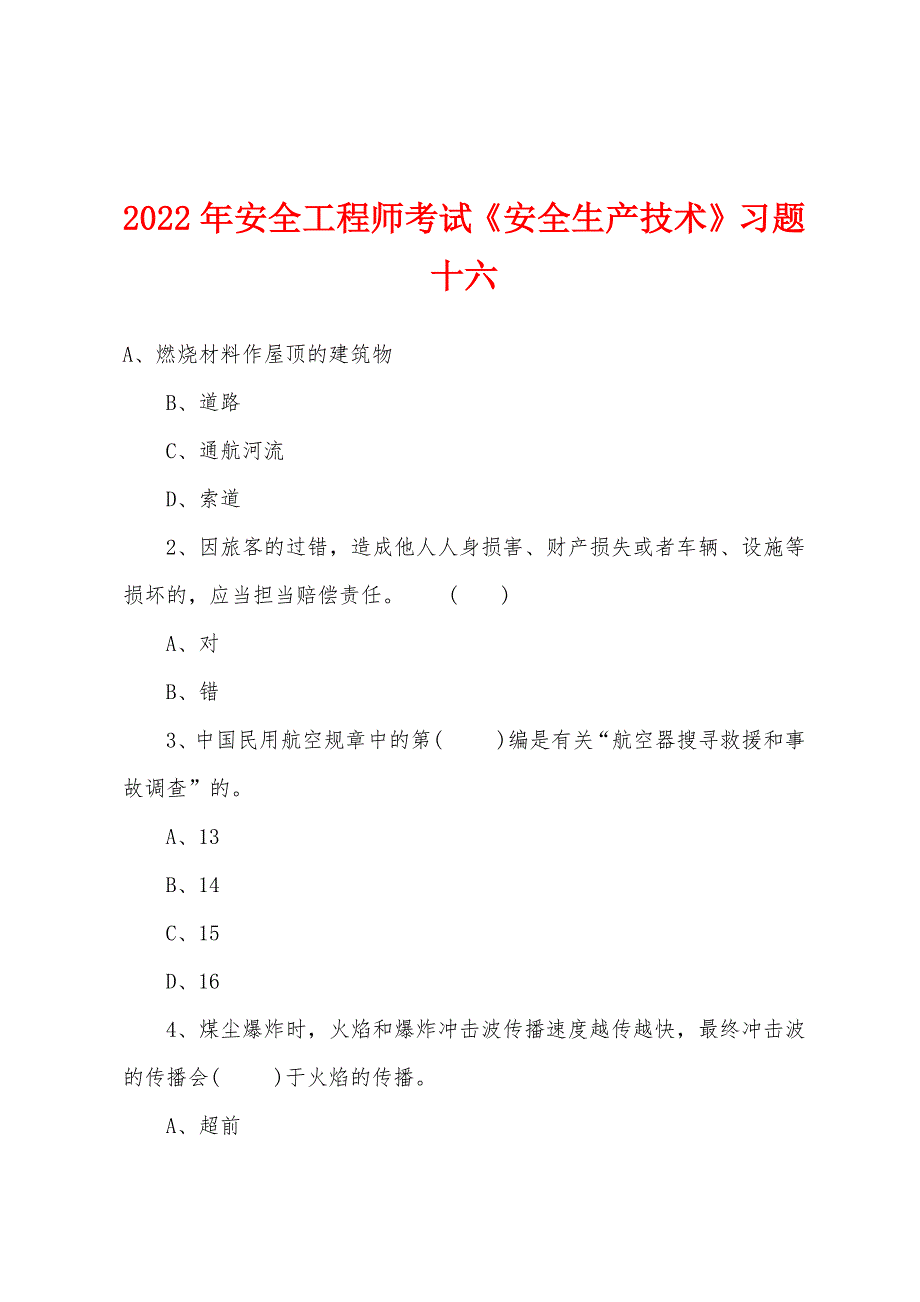 2022年安全工程师考试《安全生产技术》习题十六

A、燃烧材料作屋顶的建筑物

B、道路

C、通航河流

D、索道

2、因旅客的过错，造成他人人身损害、财产损失或者车辆、设施等损坏的，应当担当赔偿责任。 ( )

A、对

B、错

3、中国民用航空规章中的第( )编是有关“航空器搜寻救援和事故调查”的。

A、13

B、14

C、15

D、16

4、煤尘爆炸时，火焰和爆炸冲击波传播速度越传越快，最终冲击波的传播会( )于火焰的传播。

A、超前